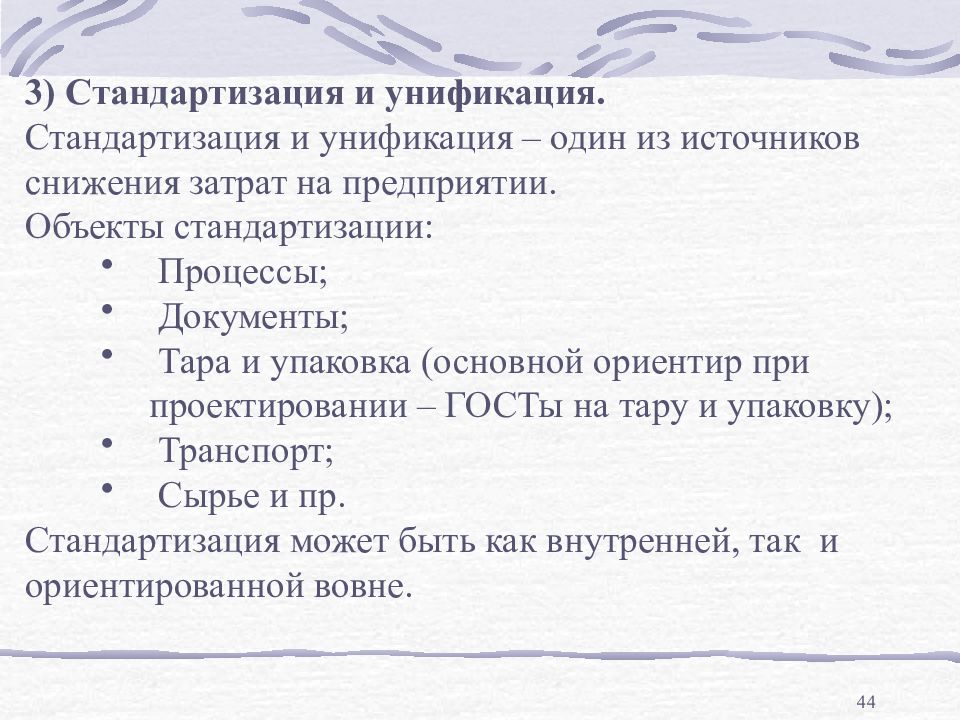 3) Стандартизация и унификация.
Стандартизация и унификация – один из источников снижения затрат на предприятии.
Объекты стандартизации:
• Процессы;
• Документы;
• Тара и упаковка (основной ориентир при проектировании – ГОСТы на тару и упаковку);
• Транспорт;
• Сырье и пр.
Стандартизация может быть как внутренней, так и ориентированной вовне.

44